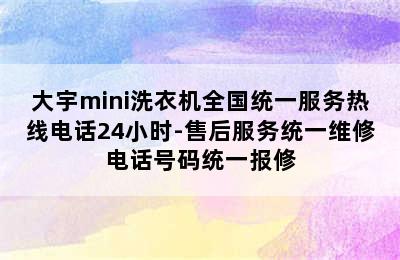 大宇mini洗衣机全国统一服务热线电话24小时-售后服务统一维修电话号码统一报修